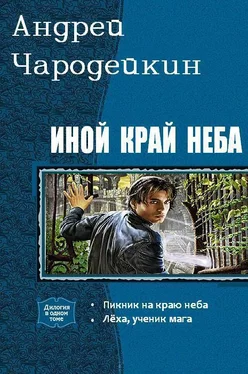 Андрей Чародейкин

ИНОЙ КРАЙ НЕБА

Дилогия в одном томе

• Пикник на краю неба
• Лёха, ученик мага